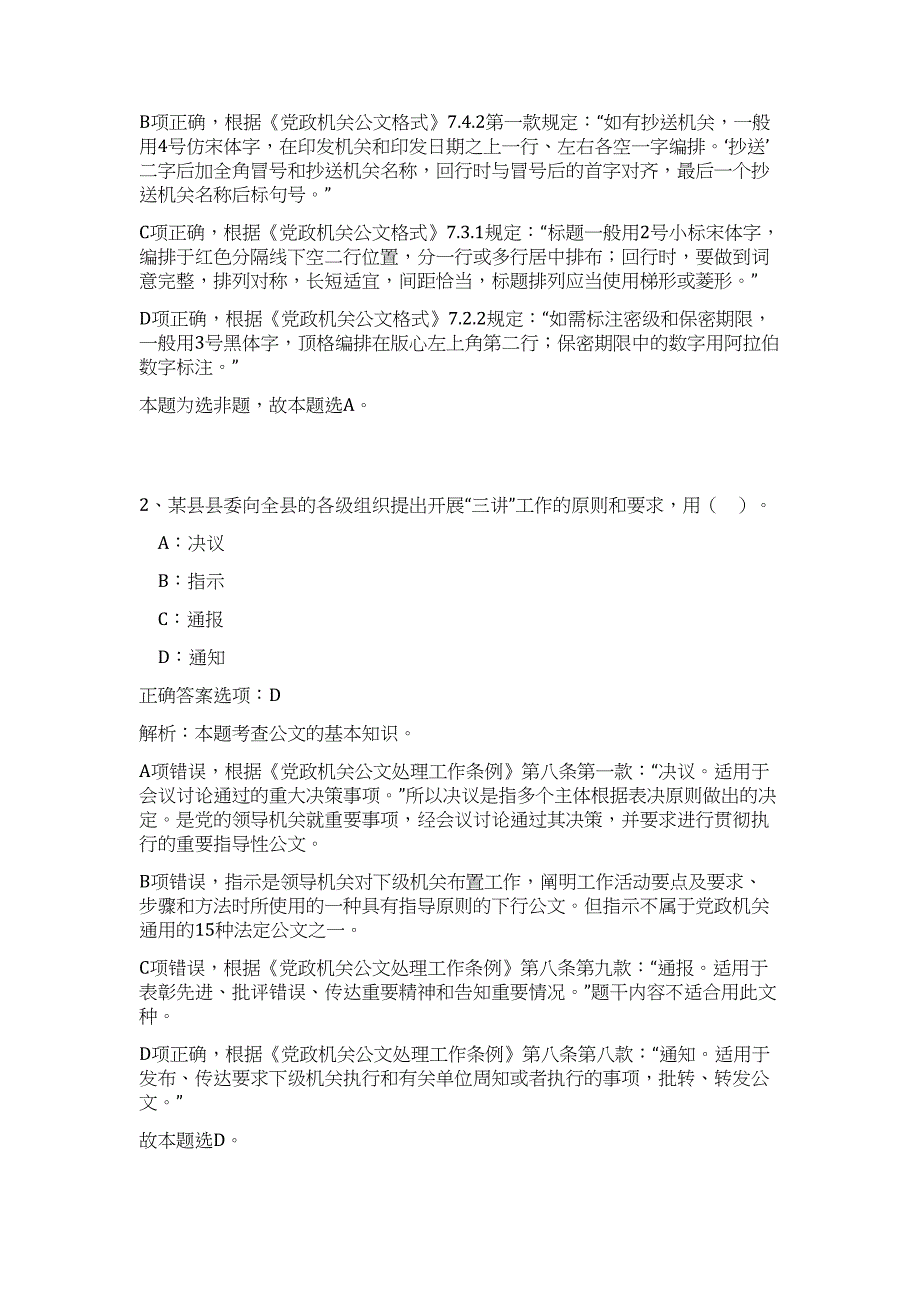 B项正确，根据《党政机关公文格式》7.4.2第一款规定：“如有抄送机关，一般用4号仿宋体字，在印发机关和印发日期之上一行、左右各空一字编排。‘抄送’二字后加全角冒号和抄送机关名称，回行时与冒号后的首字对齐，最后一个抄送机关名称后标句号。”

C项正确，根据《党政机关公文格式》7.3.1规定：“标题一般用2号小标宋体字，编排于红色分隔线下空二行位置，分一行或多行居中排布；回行时，要做到词意完整，排列对称，长短适宜，间距恰当，标题排列应当使用梯形或菱形。”

D项正确，根据《党政机关公文格式》7.2.2规定：“如需标注密级和保密期限，一般用3号黑体字，顶格编排在版心左上角第二行；保密期限中的数字用阿拉伯数字标注。”

本题为选非题，故本题选A。

2、某县县委向全县的各级组织提出开展“三讲”工作的原则和要求，用（　）。

A：决议

B：指示

C：通报

D：通知

正确答案选项：D

解析：本题考查公文的基本知识。

A项错误，根据《党政机关公文处理工作条例》第八条第一款：“决议。适用于会议讨论通过的重大决策事项。”所以决议是指多个主体根据表决原则做出的决定。是党的领导机关就重要事项，经会议讨论通过其决策，并要求进行贯彻执行的重要指导性公文。

B项错误，指示是领导机关对下级机关布置工作，阐明工作活动要点及要求、步骤和方法时所使用的一种具有指导原则的下行公文。但指示不属于党政机关通用的15种法定公文之一。

C项错误，根据《党政机关公文处理工作条例》第八条第九款：“通报。适用于表彰先进、批评错误、传达重要精神和告知重要情况。”题干内容不适合用此文种。

D项正确，根据《党政机关公文处理工作条例》第八条第八款：“通知。适用于发布、传达要求下级机关执行和有关单位周知或者执行的事项，批转、转发公文。”

故本题选D。